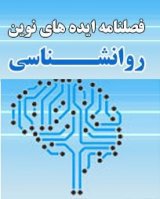 فصلنامه ایده های نوین
روانشناسی